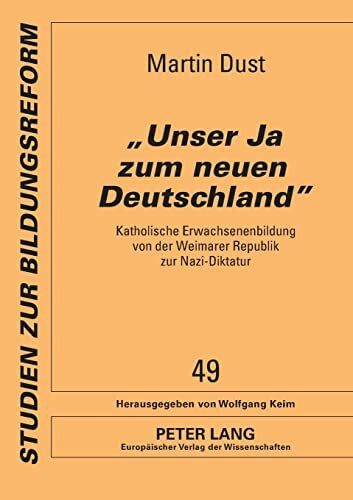 STUDIEN ZUR BILDUNGSREFORM

Martin Dust

„Unser Ja zum neuen Deutschland"

Katholische Erwachsenenbildung von der Weimarer Republik zur Nazi-Diktatur

49

Herausgegeben von Wolfgang Keim

PETER LANG
Europäischer Verlag der Wissenschaften